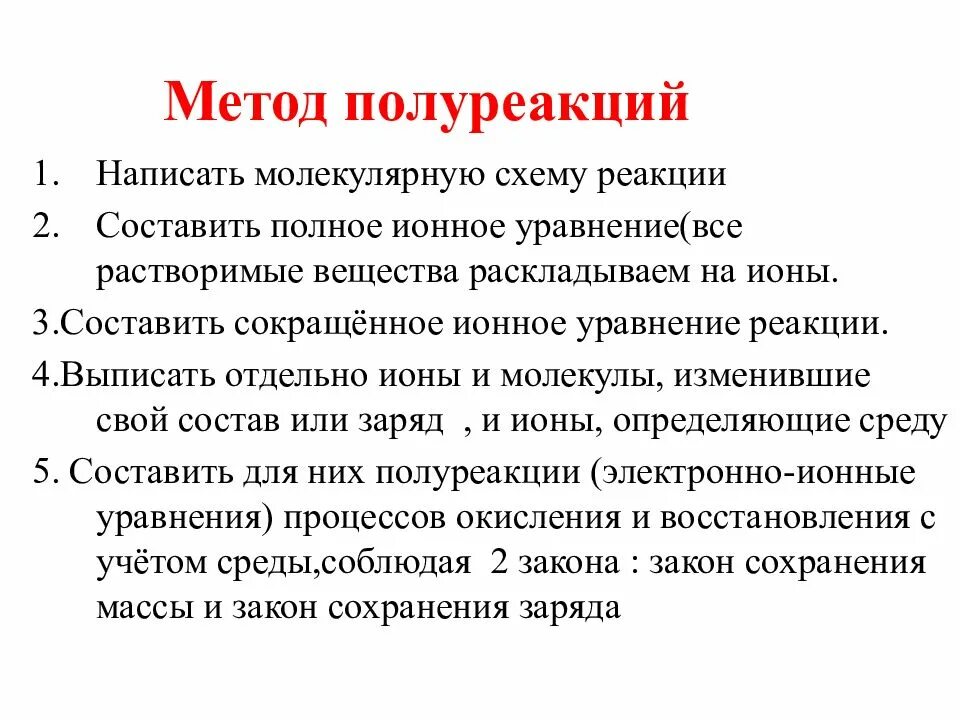 Метод полуреакций

1. Написать молекулярную схему реакции

2. Составить полное ионное уравнение(все растворимые вещества раскладываем на ионы.

3.Составить сокращённое ионное уравнение реакции.

4.Выписать отдельно ионы и молекулы, изменившие свой состав или заряд , и ионы, определяющие среду

5. Составить для них полуреакции (электронно-ионные уравнения) процессов окисления и восстановления с учётом среды,соблюдая 2 закона : закон сохранения массы и закон сохранения заряда